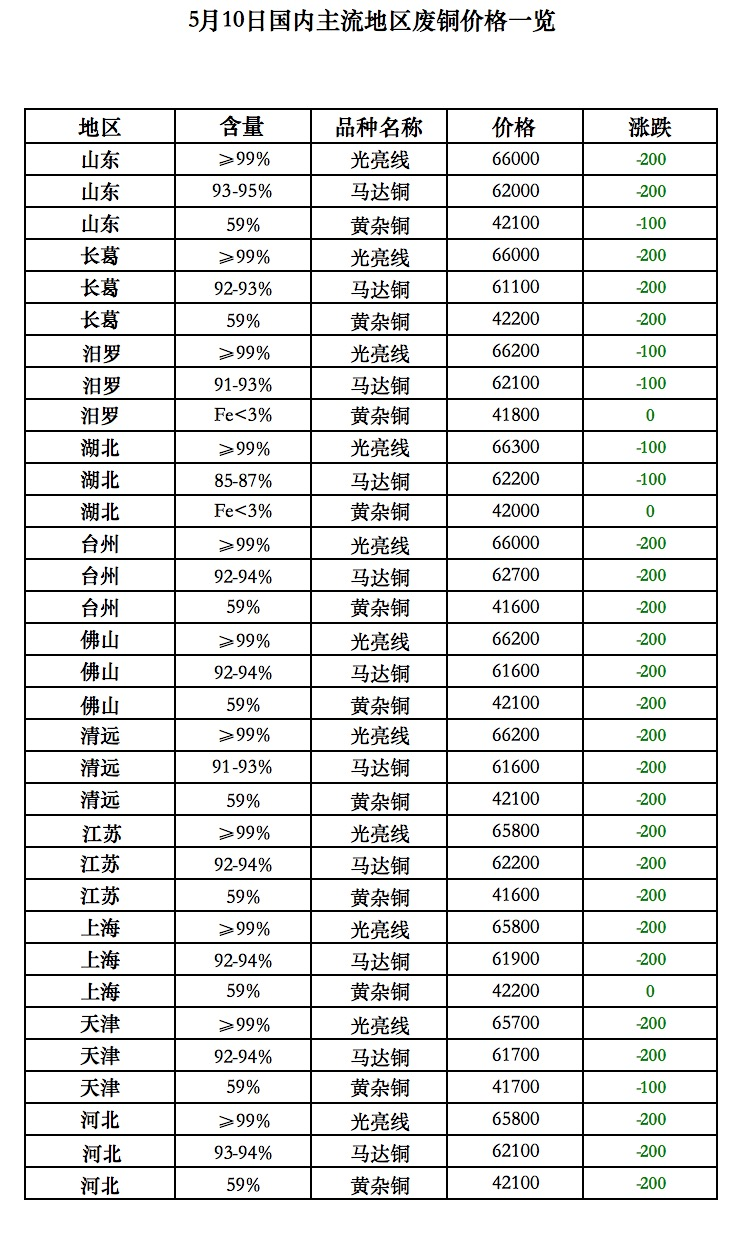 5月10日国内主流地区废铜价格一览

| 地区 | 含量 | 品种名称 | 价格 | 涨跌 |
|---|---|---|---|---|
| 山东 | ≥99% | 光亮线 | 66000 | -200 |
| 山东 | 93-95% | 马达铜 | 62000 | -200 |
| 山东 | 59% | 黄杂铜 | 42100 | -100 |
| 长葛 | ≥99% | 光亮线 | 66000 | -200 |
| 长葛 | 92-93% | 马达铜 | 61100 | -200 |
| 长葛 | 59% | 黄杂铜 | 42200 | -200 |
| 汨罗 | ≥99% | 光亮线 | 66200 | -100 |
| 汨罗 | 91-93% | 马达铜 | 62100 | -100 |
| 汨罗 | Fe<3% | 黄杂铜 | 41800 | 0 |
| 湖北 | ≥99% | 光亮线 | 66300 | -100 |
| 湖北 | 85-87% | 马达铜 | 62200 | -100 |
| 湖北 | Fe<3% | 黄杂铜 | 42000 | 0 |
| 台州 | ≥99% | 光亮线 | 66000 | -200 |
| 台州 | 92-94% | 马达铜 | 62700 | -200 |
| 台州 | 59% | 黄杂铜 | 41600 | -200 |
| 佛山 | ≥99% | 光亮线 | 66200 | -200 |
| 佛山 | 92-94% | 马达铜 | 61600 | -200 |
| 佛山 | 59% | 黄杂铜 | 42100 | -200 |
| 清远 | ≥99% | 光亮线 | 66200 | -200 |
| 清远 | 91-93% | 马达铜 | 61600 | -200 |
| 清远 | 59% | 黄杂铜 | 42100 | -200 |
| 江苏 | ≥99% | 光亮线 | 65800 | -200 |
| 江苏 | 92-94% | 马达铜 | 62200 | -200 |
| 江苏 | 59% | 黄杂铜 | 41600 | -200 |
| 上海 | ≥99% | 光亮线 | 65800 | -200 |
| 上海 | 92-94% | 马达铜 | 61900 | -200 |
| 上海 | 59% | 黄杂铜 | 42200 | 0 |
| 天津 | ≥99% | 光亮线 | 65700 | -200 |
| 天津 | 92-94% | 马达铜 | 61700 | -200 |
| 天津 | 59% | 黄杂铜 | 41700 | -100 |
| 河北 | ≥99% | 光亮线 | 65800 | -200 |
| 河北 | 93-94% | 马达铜 | 62100 | -200 |
| 河北 | 59% | 黄杂铜 | 42100 | -200 |